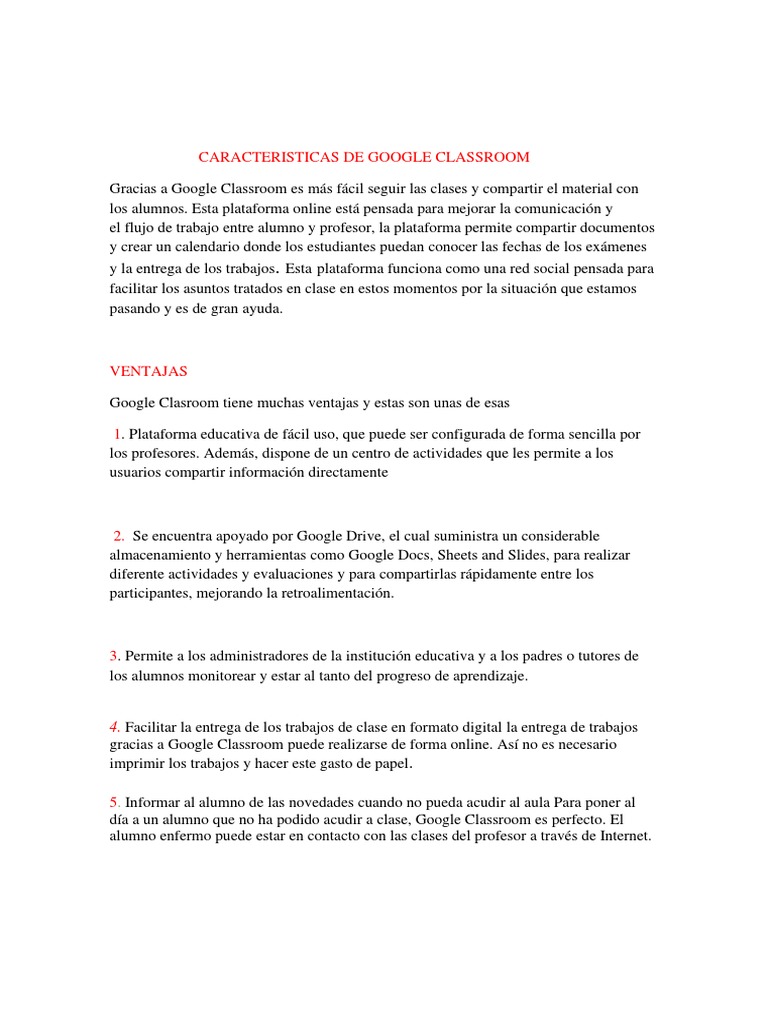 CARACTERISTICAS DE GOOGLE CLASSROOM

Gracias a Google Classroom es más fácil seguir las clases y compartir el material con los alumnos. Esta plataforma online está pensada para mejorar la comunicación y el flujo de trabajo entre alumno y profesor, la plataforma permite compartir documentos y crear un calendario donde los estudiantes puedan conocer las fechas de los exámenes y la entrega de los trabajos. Esta plataforma funciona como una red social pensada para facilitar los asuntos tratados en clase en estos momentos por la situación que estamos pasando y es de gran ayuda.

VENTAJAS

Google Clasroom tiene muchas ventajas y estas son unas de esas

1. Plataforma educativa de fácil uso, que puede ser configurada de forma sencilla por los profesores. Además, dispone de un centro de actividades que les permite a los usuarios compartir información directamente

2. Se encuentra apoyado por Google Drive, el cual suministra un considerable almacenamiento y herramientas como Google Docs, Sheets and Slides, para realizar diferente actividades y evaluaciones y para compartirlas rápidamente entre los participantes, mejorando la retroalimentación.

3. Permite a los administradores de la institución educativa y a los padres o tutores de los alumnos monitorear y estar al tanto del progreso de aprendizaje.

4. Facilitar la entrega de los trabajos de clase en formato digital la entrega de trabajos gracias a Google Classroom puede realizarse de forma online. Así no es necesario imprimir los trabajos y hacer este gasto de papel.

5. Informar al alumno de las novedades cuando no pueda acudir al aula Para poner al día a un alumno que no ha podido acudir a clase, Google Classroom es perfecto. El alumno enfermo puede estar en contacto con las clases del profesor a través de Internet.